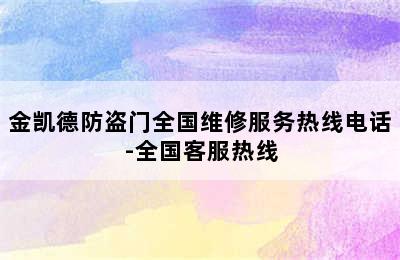 金凯德防盗门全国维修服务热线电话-全国客服热线